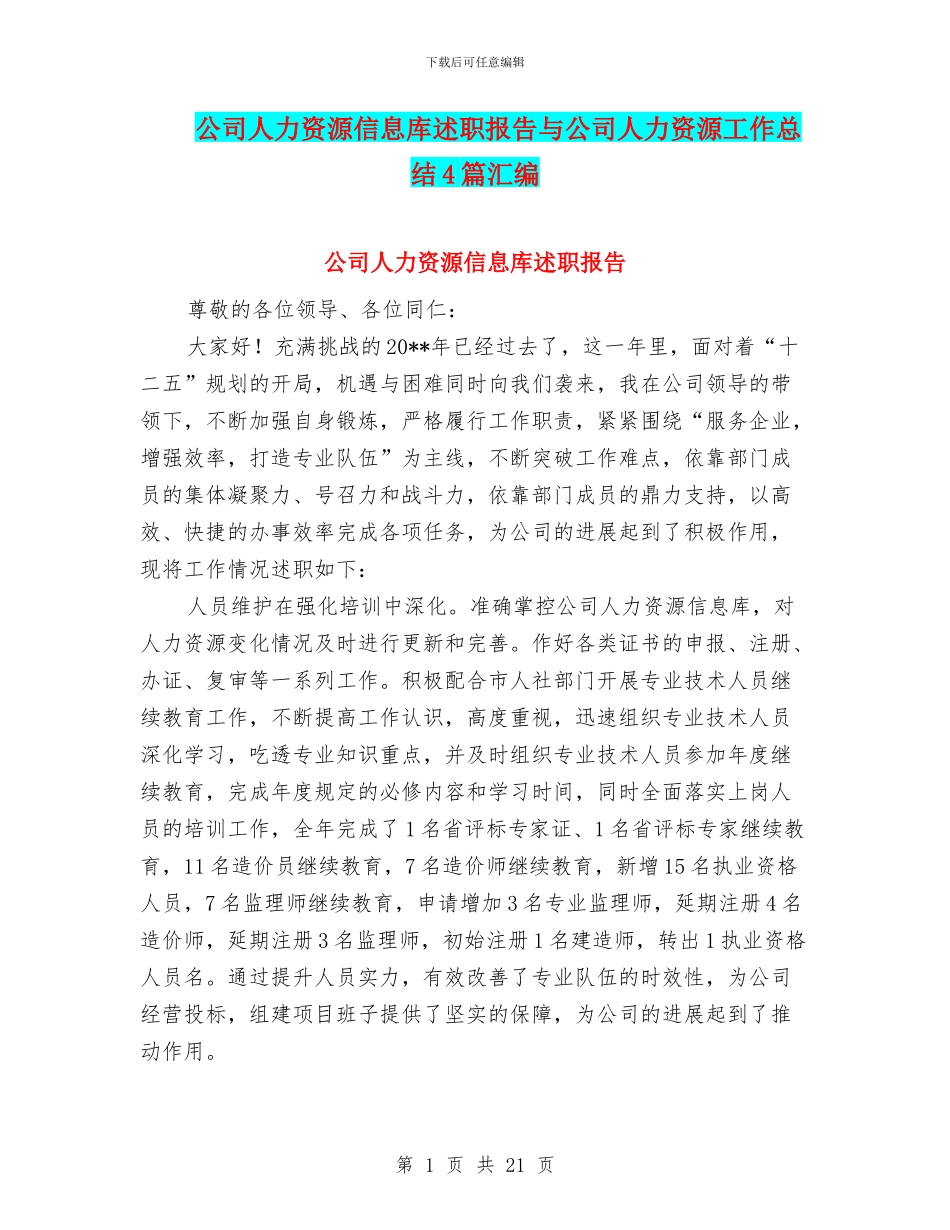 下载后可任意编辑

公司人力资源信息库述职报告与公司人力资源工作总结4篇汇编

公司人力资源信息库述职报告

尊敬的各位领导、各位同仁：

大家好！充满挑战的20**年已经过去了，这一年里，面对着“十二五”规划的开局，机遇与困难同时向我们袭来，我在公司领导的带领下，不断加强自身锻炼，严格履行工作职责，紧紧围绕“服务企业，增强效率，打造专业队伍”为主线，不断突破工作难点，依靠部门成员的集体凝聚力、号召力和战斗力，依靠部门成员的鼎力支持，以高效、快捷的办事效率完成各项任务，为公司的进展起到了积极作用，现将工作情况述职如下：

人员维护在强化培训中深化。准确掌控公司人力资源信息库，对人力资源变化情况及时进行更新和完善。作好各类证书的申报、注册、办证、复审等一系列工作。积极配合市人社部门开展专业技术人员继续教育工作，不断提高工作认识，高度重视，迅速组织专业技术人员深化学习，吃透专业知识重点，并及时组织专业技术人员参加年度继续教育，完成年度规定的必修内容和学习时间，同时全面落实上岗人员的培训工作，全年完成了1名省评标专家证、1名省评标专家继续教育，11名造价员继续教育，7名造价师继续教育，新增15名执业资格人员，7名监理师继续教育，申请增加3名专业监理师，延期注册4名造价师，延期注册3名监理师，初始注册1名建造师，转出1执业资格人员名。通过提升人员实力，有效改善了专业队伍的时效性，为公司经营投标，组建项目班子提供了坚实的保障，为公司的进展起到了推动作用。

第 1 页 共 21 页